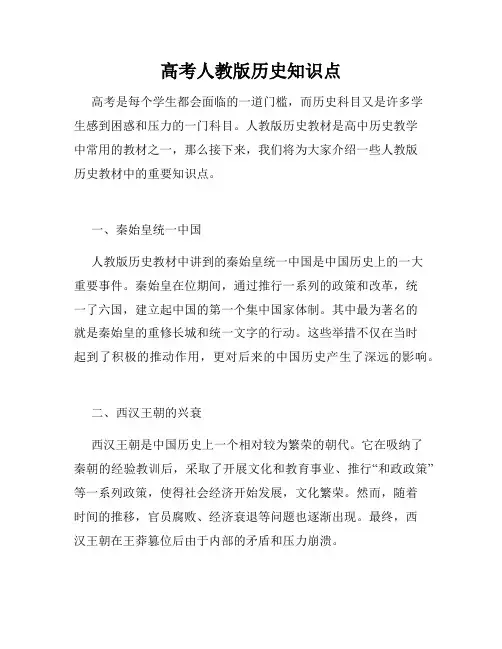 高考人教版历史知识点

高考是每个学生都会面临的一道门槛，而历史科目又是许多学生感到困惑和压力的一门科目。人教版历史教材是高中历史教学中常用的教材之一，那么接下来，我们将为大家介绍一些人教版历史教材中的重要知识点。

一、秦始皇统一中国

人教版历史教材中讲到的秦始皇统一中国是中国历史上的一大重要事件。秦始皇在位期间，通过推行一系列的政策和改革，统一了六国，建立起中国的第一个集中国家体制。其中最为著名的就是秦始皇的重修长城和统一文字的行动。这些举措不仅在当时起到了积极的推动作用，更对后来的中国历史产生了深远的影响。

二、西汉王朝的兴衰

西汉王朝是中国历史上一个相对较为繁荣的朝代。它在吸纳了秦朝的经验教训后，采取了开展文化和教育事业、推行“和政政策”等一系列政策，使得社会经济开始发展，文化繁荣。然而，随着时间的推移，官员腐败、经济衰退等问题也逐渐出现。最终，西汉王朝在王莽篡位后由于内部的矛盾和压力崩溃。